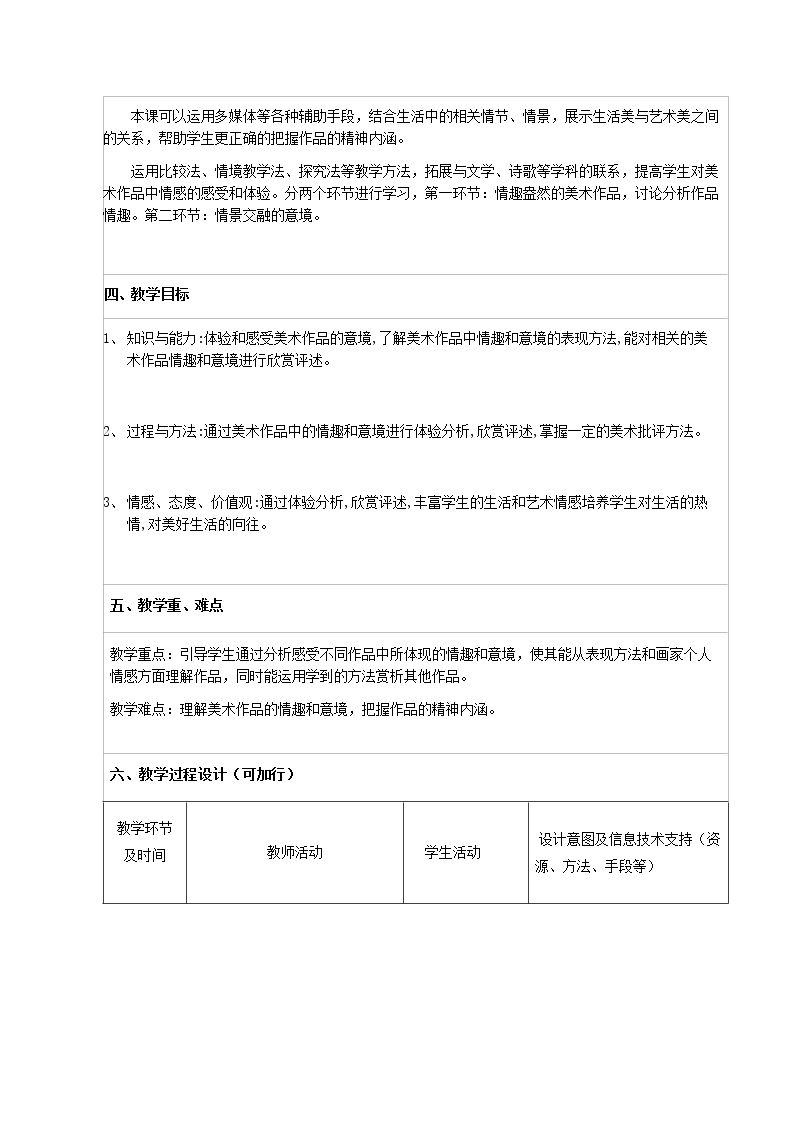 本课可以运用多媒体等各种辅助手段，结合生活中的相关情节、情景，展示生活美与艺术美之间的关系，帮助学生更正确的把握作品的精神内涵。

运用比较法、情境教学法、探究法等教学方法，拓展与文学、诗歌等学科的联系，提高学生对美术作品中情感的感受和体验。分两个环节进行学习，第一环节：情趣盎然的美术作品，讨论分析作品情趣。第二环节：情景交融的意境。

四、教学目标

1、知识与能力:体验和感受美术作品的意境,了解美术作品中情趣和意境的表现方法,能对相关的美术作品情趣和意境进行欣赏评述。

2、过程与方法:通过美术作品中的情趣和意境进行体验分析,欣赏评述,掌握一定的美术批评方法。

3、情感、态度、价值观:通过体验分析,欣赏评述,丰富学生的生活和艺术情感培养学生对生活的热情,对美好生活的向往。

五、教学重、难点

教学重点：引导学生通过分析感受不同作品中所体现的情趣和意境，使其能从表现方法和画家个人情感方面理解作品，同时能运用学到的方法赏析其他作品。

教学难点：理解美术作品的情趣和意境，把握作品的精神内涵。

六、教学过程设计（可加行）

| 教学环节及时间 | 教师活动 | 学生活动 | 设计意图及信息技术支持（资源、方法、手段等） |
|---|---|---|---|